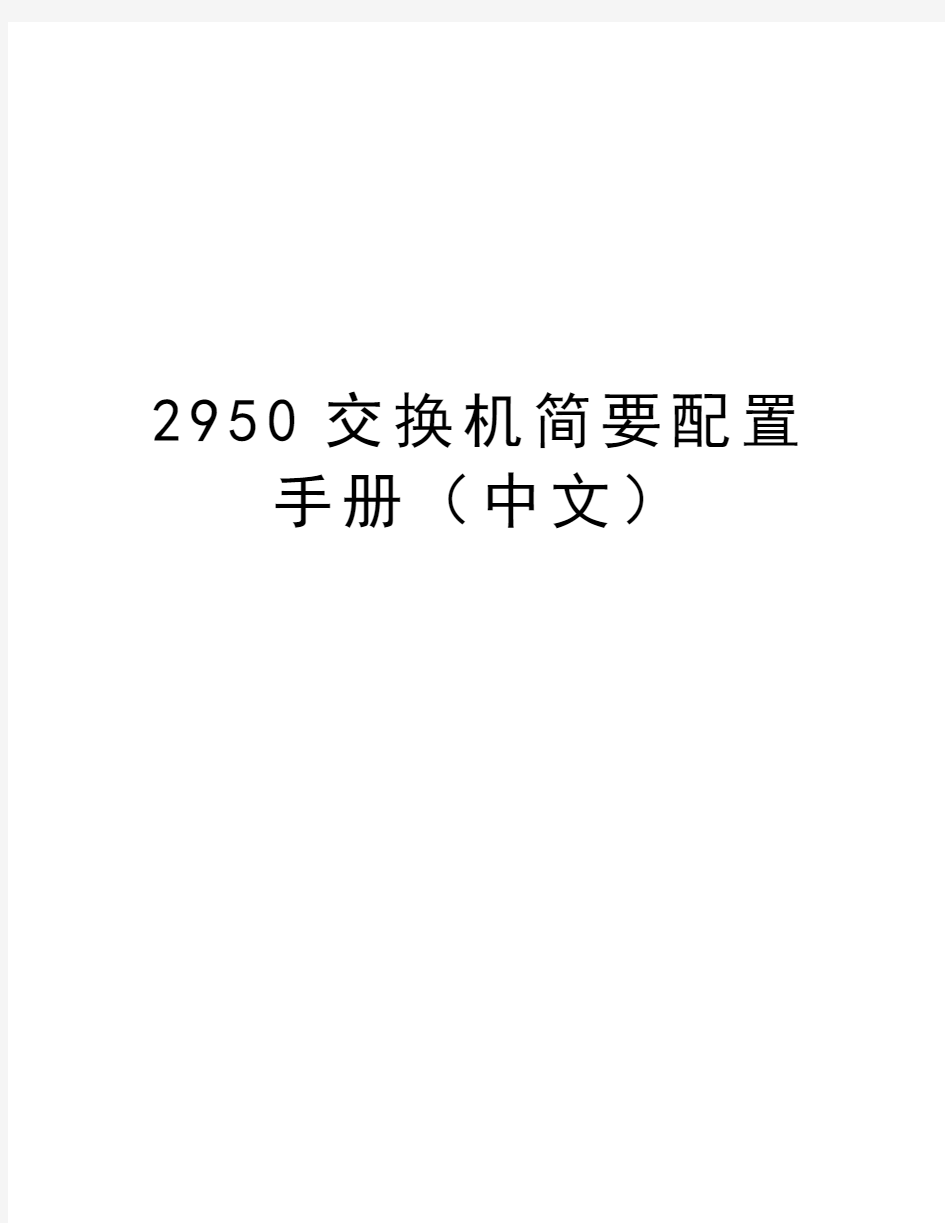 2950 交换机简要配置手册（中文）